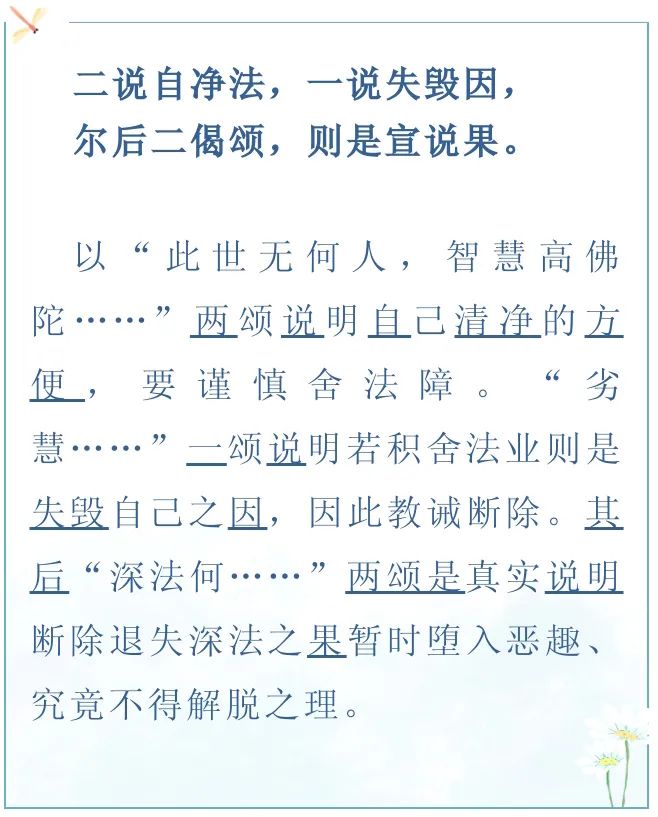 二说自净法，一说失毁因，
尔后二偈颂，则是宣说果。

以“此世无何人，智慧高佛陀……”两颂说明自己清净的方便，要谨慎舍法障。“劣慧……”一颂说明若积舍法业则是失毁自己之因，因此教诫断除。其后“深法何……”两颂是真实说明断除退失深法之果暂时堕入恶趣、究竟不得解脱之理。